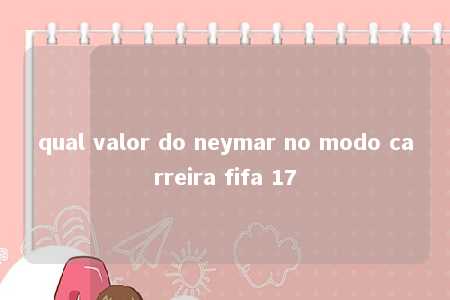 qual valor do neymar no modo carreira fifa 17